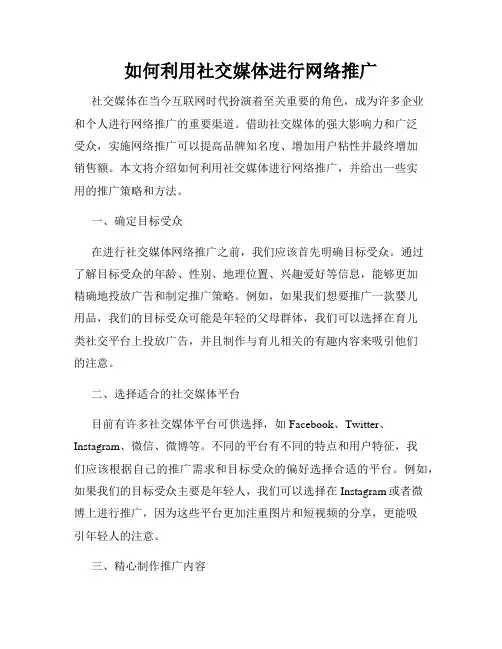 如何利用社交媒体进行网络推广

社交媒体在当今互联网时代扮演着至关重要的角色，成为许多企业和个人进行网络推广的重要渠道。借助社交媒体的强大影响力和广泛受众，实施网络推广可以提高品牌知名度、增加用户粘性并最终增加销售额。本文将介绍如何利用社交媒体进行网络推广，并给出一些实用的推广策略和方法。

一、确定目标受众

在进行社交媒体网络推广之前，我们应该首先明确目标受众。通过了解目标受众的年龄、性别、地理位置、兴趣爱好等信息，能够更加精确地投放广告和制定推广策略。例如，如果我们想要推广一款婴儿用品，我们的目标受众可能是年轻的父母群体，我们可以选择在育儿类社交平台上投放广告，并且制作与育儿相关的有趣内容来吸引他们的注意。

二、选择适合的社交媒体平台

目前有许多社交媒体平台可供选择，如 Facebook、Twitter、Instagram、微信、微博等。不同的平台有不同的特点和用户特征，我们应该根据自己的推广需求和目标受众的偏好选择合适的平台。例如，如果我们的目标受众主要是年轻人，我们可以选择在 Instagram 或者微博上进行推广，因为这些平台更加注重图片和短视频的分享，更能吸引年轻人的注意。

三、精心制作推广内容